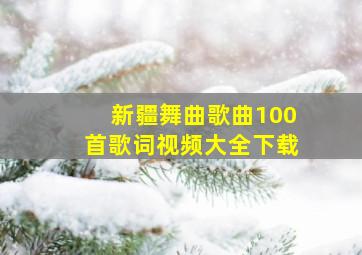 新疆舞曲歌曲100首歌词视频大全下载